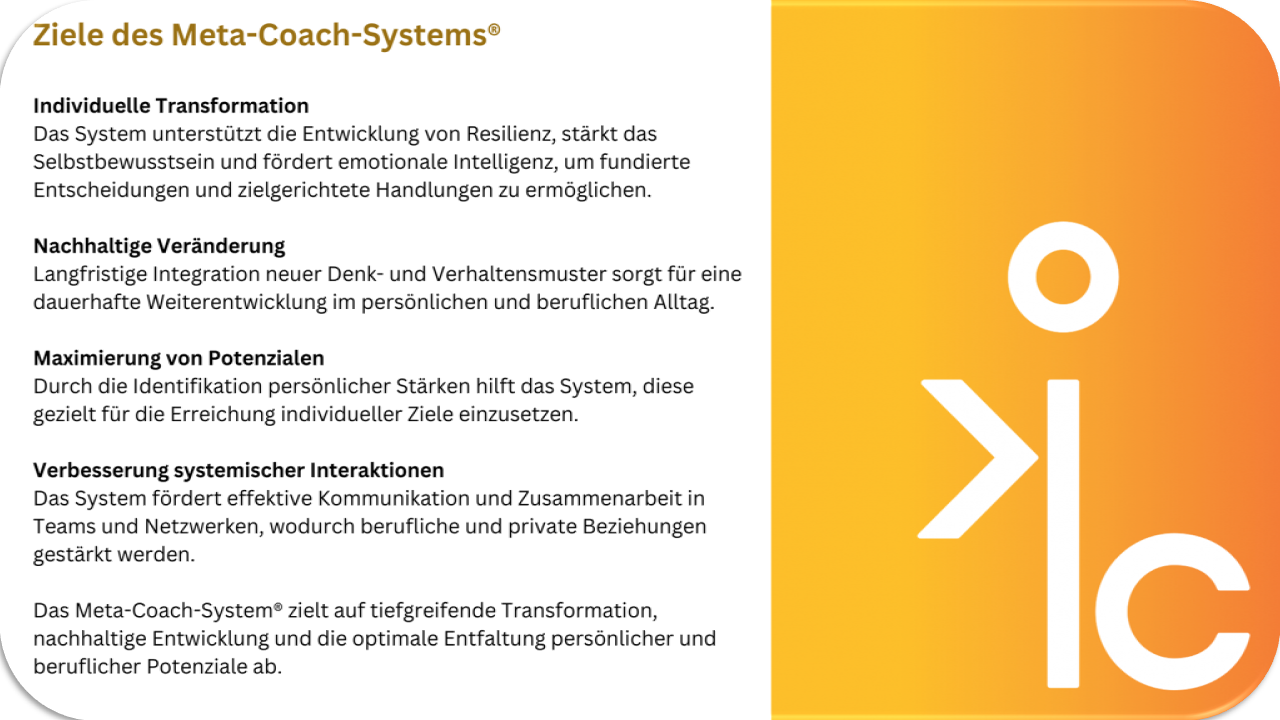 Ziele des Meta-Coach-Systems®

Individuelle Transformation
Das System unterstützt die Entwicklung von Resilienz, stärkt das Selbstbewusstsein und fördert emotionale Intelligenz, um fundierte Entscheidungen und zielgerichtete Handlungen zu ermöglichen.

Nachhaltige Veränderung
Langfristige Integration neuer Denk- und Verhaltensmuster sorgt für eine dauerhafte Weiterentwicklung im persönlichen und beruflichen Alltag.

Maximierung von Potenzialen
Durch die Identifikation persönlicher Stärken hilft das System, diese gezielt für die Erreichung individueller Ziele einzusetzen.

Verbesserung systemischer Interaktionen
Das System fördert effektive Kommunikation und Zusammenarbeit in Teams und Netzwerken, wodurch berufliche und private Beziehungen gestärkt werden.

Das Meta-Coach-System® zielt auf tiefgreifende Transformation, nachhaltige Entwicklung und die optimale Entfaltung persönlicher und beruflicher Potenziale ab.